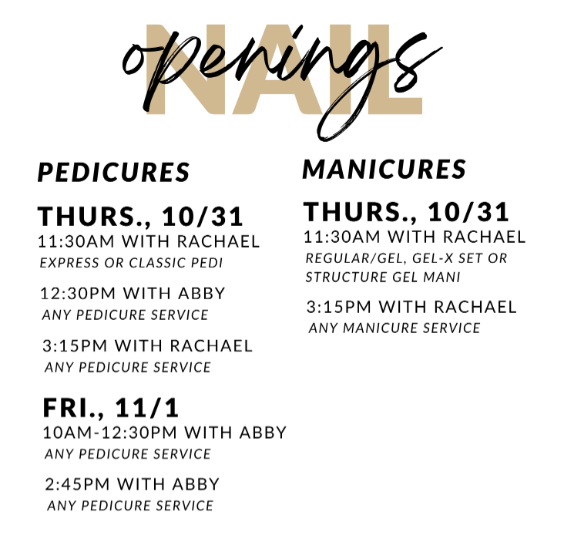 NAIL
openings

PEDICURES

THURS., 10/31
11:30AM WITH RACHAEL
EXPRESS OR CLASSIC PEDI

12:30PM WITH ABBY
ANY PEDICURE SERVICE

3:15PM WITH RACHAEL
ANY PEDICURE SERVICE

FRI., 11/1
10AM-12:30PM WITH ABBY
ANY PEDICURE SERVICE

2:45PM WITH ABBY
ANY PEDICURE SERVICE

MANICURES

THURS., 10/31
11:30AM WITH RACHAEL
REGULAR/GEL, GEL-X SET OR STRUCTURE GEL MANI

3:15PM WITH RACHAEL
ANY MANICURE SERVICE